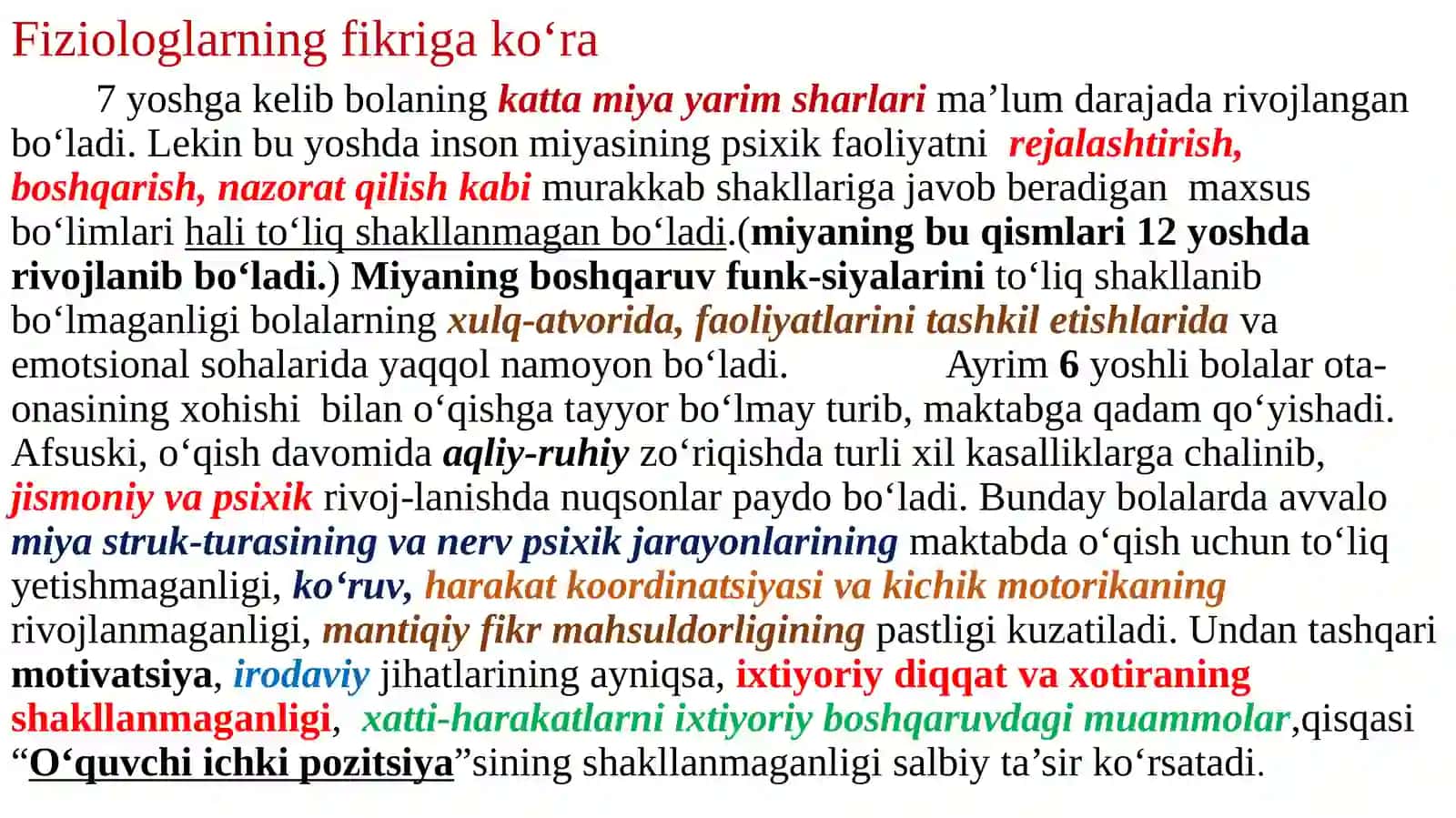 Fiziologlarning fikriga ko‘ra

7 yoshga kelib bolaning katta miya yarim sharlari ma’lum darajada rivojlangan bo‘ladi. Lekin bu yoshda inson miyasining psixik faoliyatni rejalashtirish, boshqarish, nazorat qilish kabi murakkab shakllariga javob beradigan maxsus bo‘limlari hali to‘liq shakllanmagan bo‘ladi.(miyaning bu qismlari 12 yoshda rivojlanib bo‘ladi.) Miyaning boshqaruv funk-siyalarini to‘liq shakllanib bo‘lmaganligi bolalarning xulq-atvorida, faoliyatlarini tashkil etishlarida va emotsional sohalarida yaqqol namoyon bo‘ladi. Ayrim 6 yoshli bolalar ota-onasining xohishi bilan o‘qishga tayyor bo‘lmay turib, maktabga qadam qo‘yishadi. Afsuski, o‘qish davomida aqliy-ruhiy zo‘riqishda turli xil kasalliklarga chalinib, jismoniy va psixik rivoj-lanishda nuqsonlar paydo bo‘ladi. Bunday bolalarda avvalo miya struk-turasining va nerv psixik jarayonlarining maktabda o‘qish uchun to‘liq yetishmaganligi, ko‘ruv, harakat koordinatsiyasi va kichik motorikaning rivojlanmaganligi, mantiqiy fikr mahsuldorligining pastligi kuzatiladi. Undan tashqari motivatsiya, irodaviy jihatlarining ayniqsa, ixtiyoriy diqqat va xotiraning shakllanmaganligi, xatti-harakatlarni ixtiyoriy boshqaruvdagi muammolar,qisqasi “O‘quvchi ichki pozitsiya”sining shakllanmaganligi salbiy ta’sir ko‘rsatadi.